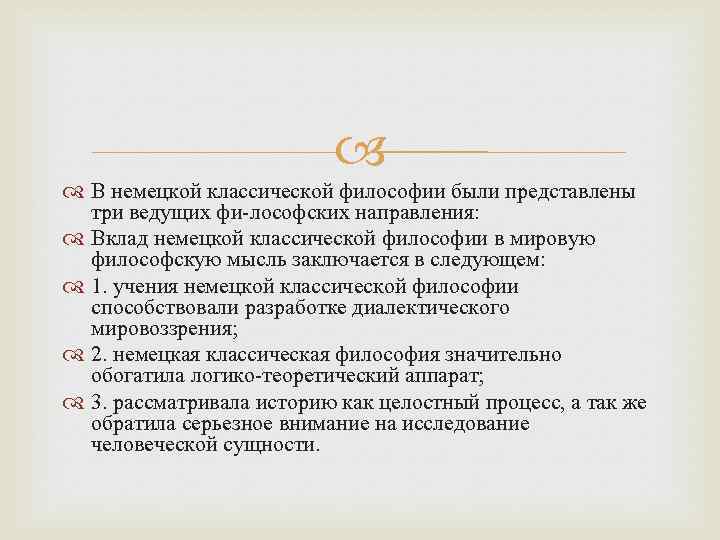 В немецкой классической философии были представлены три ведущих фи-лософских направления:

Вклад немецкой классической философии в мировую философскую мысль заключается в следующем:

1. учения немецкой классической философии способствовали разработке диалектического мировоззрения;

2. немецкая классическая философия значительно обогатила логико-теоретический аппарат;

3. рассматривала историю как целостный процесс, а так же обратила серьезное внимание на исследование человеческой сущности.